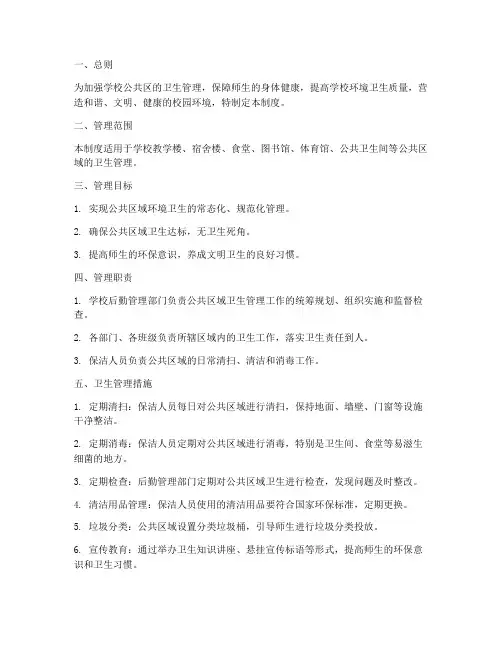 一、总则

为加强学校公共区的卫生管理，保障师生的身体健康，提高学校环境卫生质量，营造和谐、文明、健康的校园环境，特制定本制度。

二、管理范围

本制度适用于学校教学楼、宿舍楼、食堂、图书馆、体育馆、公共卫生间等公共区域的卫生管理。

三、管理目标

1. 实现公共区域环境卫生的常态化、规范化管理。

2. 确保公共区域卫生达标，无卫生死角。

3. 提高师生的环保意识，养成文明卫生的良好习惯。

四、管理职责

1. 学校后勤管理部门负责公共区域卫生管理工作的统筹规划、组织实施和监督检查。

2. 各部门、各班级负责所辖区域内的卫生工作，落实卫生责任到人。

3. 保洁人员负责公共区域的日常清扫、清洁和消毒工作。

五、卫生管理措施

1. 定期清扫：保洁人员每日对公共区域进行清扫，保持地面、墙壁、门窗等设施干净整洁。

2. 定期消毒：保洁人员定期对公共区域进行消毒，特别是卫生间、食堂等易滋生细菌的地方。

3. 定期检查：后勤管理部门定期对公共区域卫生进行检查，发现问题及时整改。

4. 清洁用品管理：保洁人员使用的清洁用品要符合国家环保标准，定期更换。

5. 垃圾分类：公共区域设置分类垃圾桶，引导师生进行垃圾分类投放。

6. 宣传教育：通过举办卫生知识讲座、悬挂宣传标语等形式，提高师生的环保意识和卫生习惯。